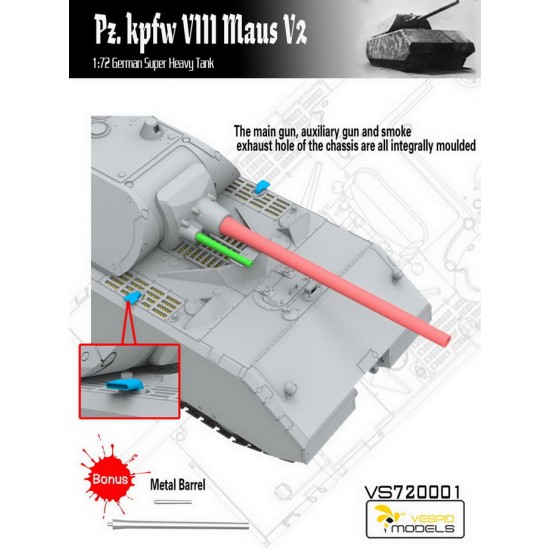 Pz. kpfw VIII Maus V2

1:72 German Super Heavy Tank

The main gun, auxiliary gun and smoke exhaust hole of the chassis are all integrally moulded

Bonus

Metal Barrel

VS720001

VESPID MODELS